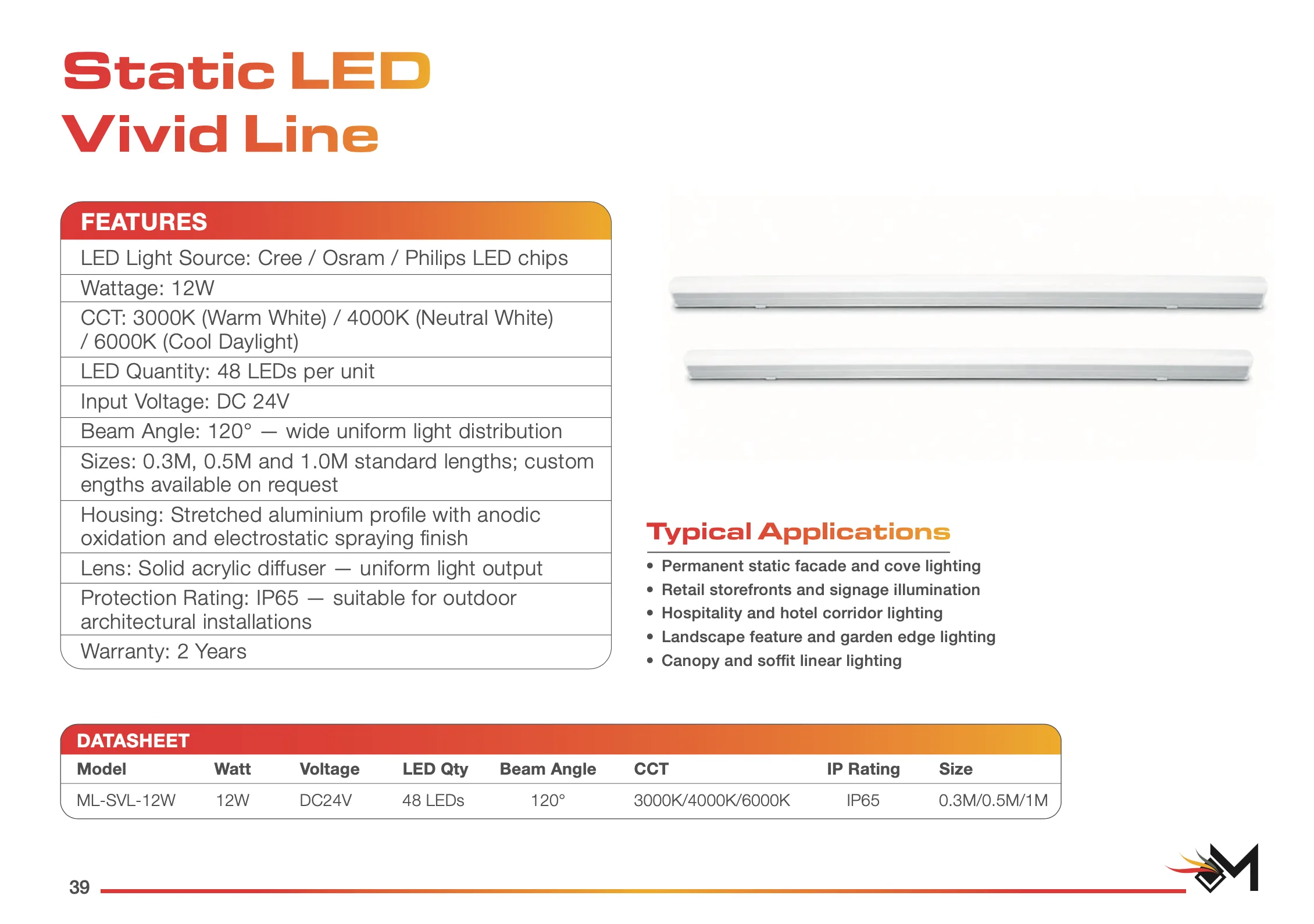 Static LED
Vivid Line

| FEATURES |
|---|
| LED Light Source: Cree / Osram / Philips LED chips |
| Wattage: 12W |
| CCT: 3000K (Warm White) / 4000K (Neutral White) / 6000K (Cool Daylight) |
| LED Quantity: 48 LEDs per unit |
| Input Voltage: DC 24V |
| Beam Angle: 120° — wide uniform light distribution |
| Sizes: 0.3M, 0.5M and 1.0M standard lengths; custom engths available on request |
| Housing: Stretched aluminium profile with anodic oxidation and electrostatic spraying finish |
| Lens: Solid acrylic diffuser — uniform light output |
| Protection Rating: IP65 — suitable for outdoor architectural installations |
| Warranty: 2 Years |

Typical Applications
• Permanent static facade and cove lighting
• Retail storefronts and signage illumination
• Hospitality and hotel corridor lighting
• Landscape feature and garden edge lighting
• Canopy and soffit linear lighting

DATASHEET

| Model | Watt | Voltage | LED Qty | Beam Angle | CCT | IP Rating | Size |
|---|---|---|---|---|---|---|---|
| ML-SVL-12W | 12W | DC24V | 48 LEDs | 120° | 3000K/4000K/6000K | IP65 | 0.3M/0.5M/1M |

39